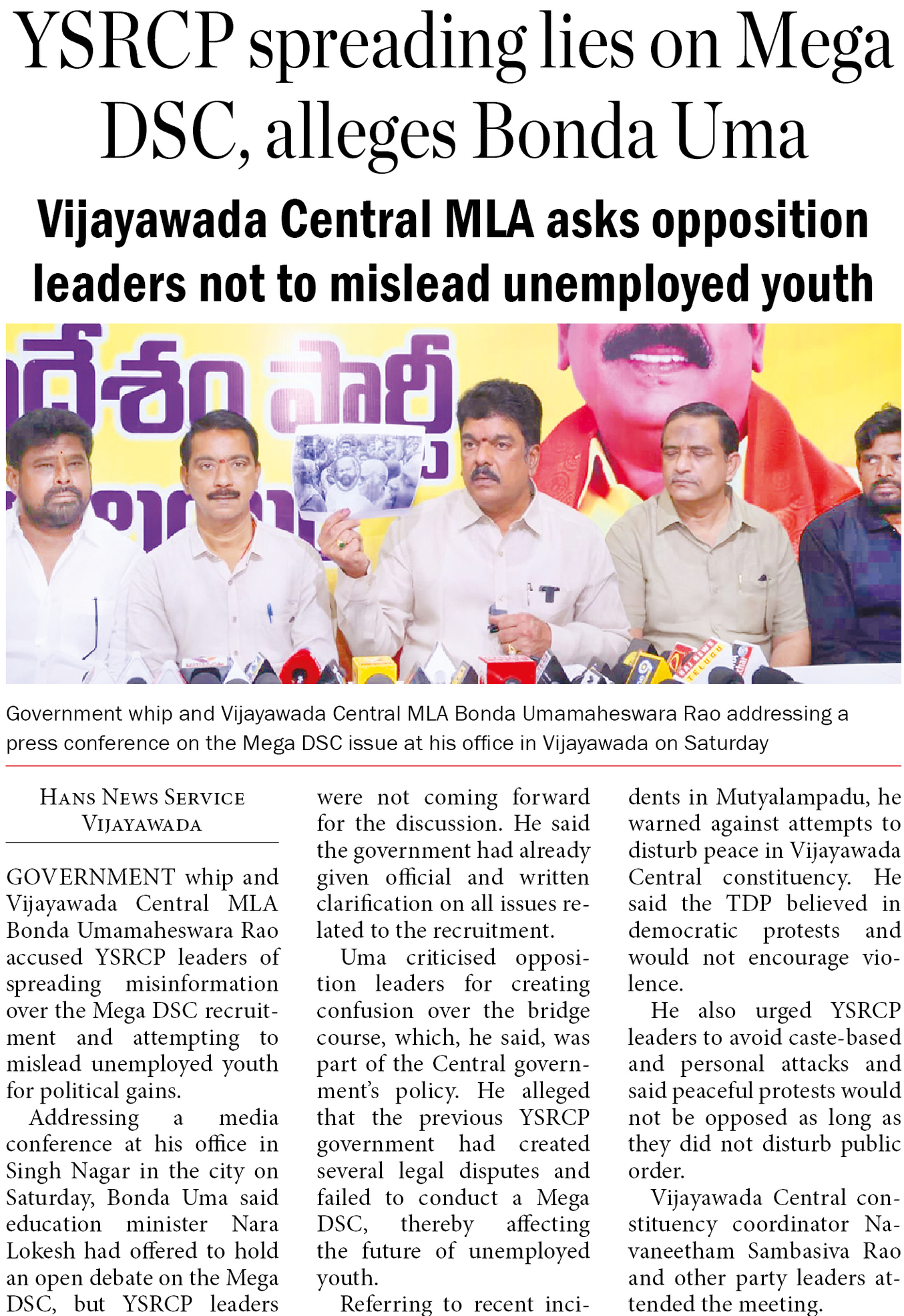 YSRCP spreading lies on Mega DSC, alleges Bonda Uma

Vijayawada Central MLA asks opposition leaders not to mislead unemployed youth

Government whip and Vijayawada Central MLA Bonda Umamaheswara Rao addressing a press conference on the Mega DSC issue at his office in Vijayawada on Saturday

HANS NEWS SERVICE
VIJAYAWADA

GOVERNMENT whip and Vijayawada Central MLA Bonda Umamaheswara Rao accused YSRCP leaders of spreading misinformation over the Mega DSC recruitment and attempting to mislead unemployed youth for political gains.

Addressing a media conference at his office in Singh Nagar in the city on Saturday, Bonda Uma said education minister Nara Lokesh had offered to hold an open debate on the Mega DSC, but YSRCP leaders were not coming forward for the discussion. He said the government had already given official and written clarification on all issues related to the recruitment.

Uma criticised opposition leaders for creating confusion over the bridge course, which, he said, was part of the Central government's policy. He alleged that the previous YSRCP government had created several legal disputes and failed to conduct a Mega DSC, thereby affecting the future of unemployed youth.

Referring to recent incidents in Mutyalampadu, he warned against attempts to disturb peace in Vijayawada Central constituency. He said the TDP believed in democratic protests and would not encourage violence.

He also urged YSRCP leaders to avoid caste-based and personal attacks and said peaceful protests would not be opposed as long as they did not disturb public order.

Vijayawada Central constituency coordinator Navaneetham Sambasiva Rao and other party leaders attended the meeting.